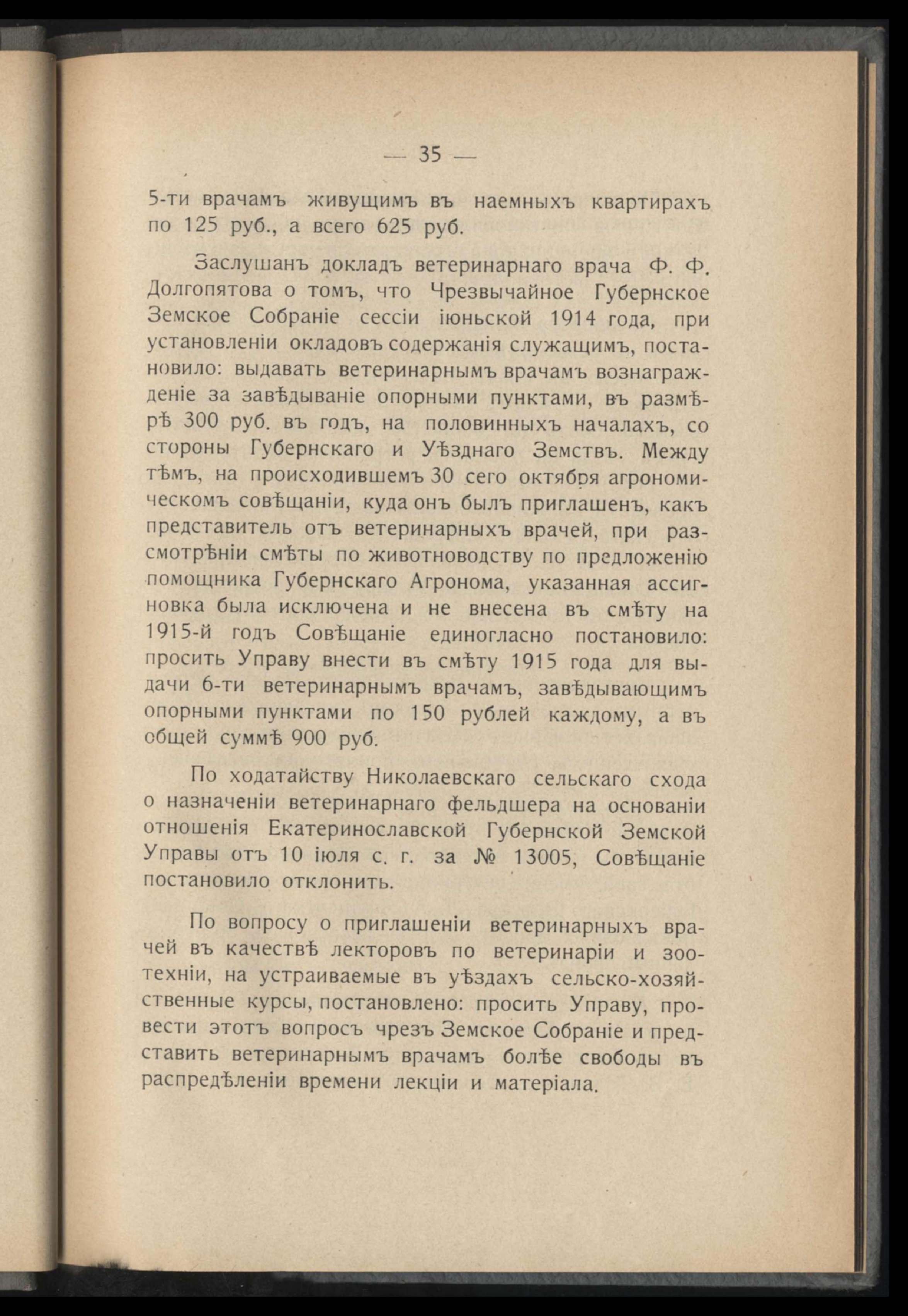 — 35 —

5-ти врачамъ живущимъ въ наемныхъ квартирахъ по 125 руб., а всего 625 руб.

Заслушанъ докладъ ветеринарнаго врача Ф. Ф. Долгопятова о томъ, что Чрезвычайное Губернское Земское Собраніе сессіи іюньской 1914 года, при установленіи окладовъ содержанія служащимъ, постановило: выдавать ветеринарнымъ врачамъ вознагражденіе за завѣдываніе опорными пунктами, въ размѣрѣ 300 руб. въ годъ, на половинныхъ началахъ, со стороны Губернскаго и Уѣзднаго Земствъ. Между тѣмъ, на происходившемъ 30 сего октября агрономическомъ совѣщаніи, куда онъ былъ приглашенъ, какъ представитель отъ ветеринарныхъ врачей, при разсмотрѣніи смѣты по животноводству по предложенію помощника Губернскаго Агронома, указанная ассигновка была исключена и не внесена въ смѣту на 1915-й годъ Совѣщаніе единогласно постановило: просить Управу внести въ смѣту 1915 года для выдачи 6-ти ветеринарнымъ врачамъ, завѣдывающимъ опорными пунктами по 150 рублей каждому, а въ общей суммѣ 900 руб.

По ходатайству Николаевскаго сельскаго схода о назначеніи ветеринарнаго фельдшера на основаніи отношенія Екатеринославской Губернской Земской Управы отъ 10 іюля с. г. за № 13005, Совѣщаніе постановило отклонить.

По вопросу о приглашеніи ветеринарныхъ врачей въ качествѣ лекторовъ по ветеринаріи и зоотехніи, на устраиваемые въ уѣздахъ сельско-хозяйственные курсы, постановлено: просить Управу, провести этотъ вопросъ чрезъ Земское Собраніе и представить ветеринарнымъ врачамъ болѣе свободы въ распредѣленіи времени лекціи и матеріала.